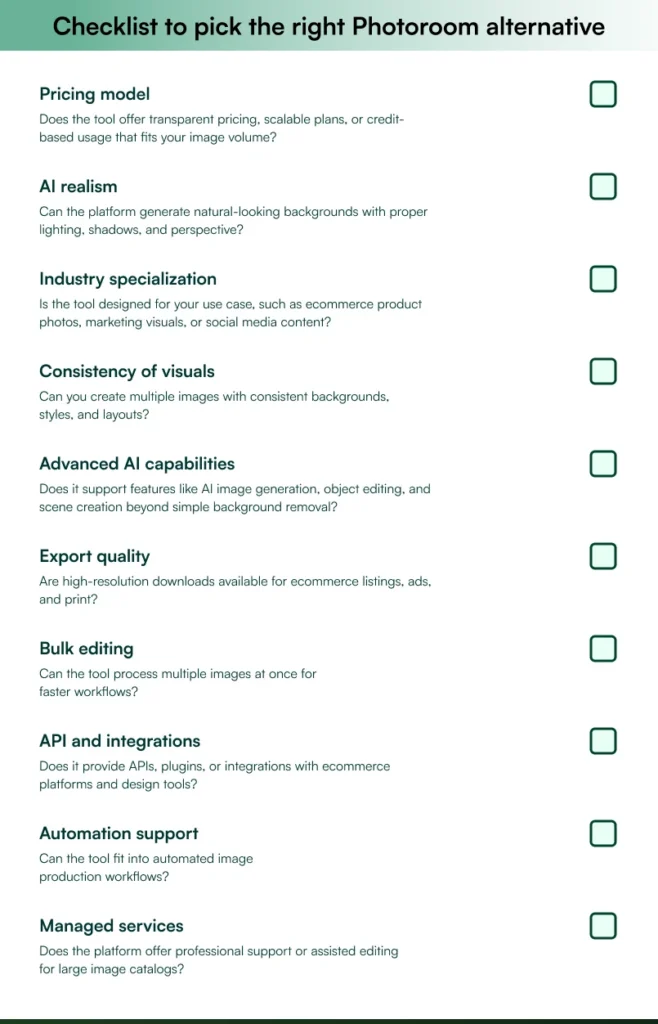 Checklist to pick the right Photoroom alternative

Pricing model
Does the tool offer transparent pricing, scalable plans, or credit-based usage that fits your image volume?

AI realism
Can the platform generate natural-looking backgrounds with proper lighting, shadows, and perspective?

Industry specialization
Is the tool designed for your use case, such as ecommerce product photos, marketing visuals, or social media content?

Consistency of visuals
Can you create multiple images with consistent backgrounds, styles, and layouts?

Advanced AI capabilities
Does it support features like AI image generation, object editing, and scene creation beyond simple background removal?

Export quality
Are high-resolution downloads available for ecommerce listings, ads, and print?

Bulk editing
Can the tool process multiple images at once for faster workflows?

API and integrations
Does it provide APIs, plugins, or integrations with ecommerce platforms and design tools?

Automation support
Can the tool fit into automated image production workflows?

Managed services
Does the platform offer professional support or assisted editing for large image catalogs?